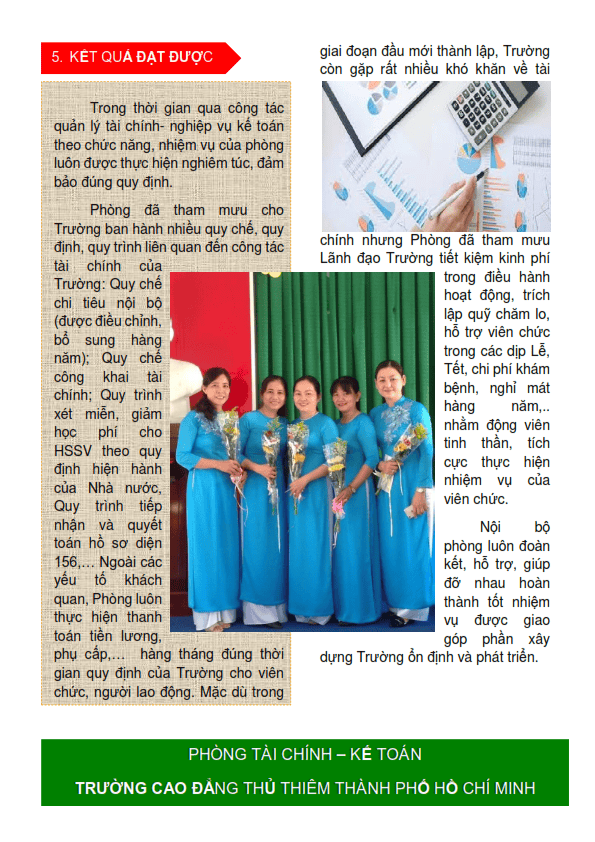 5. KẾT QUẢ ĐẠT ĐƯỢC

Trong thời gian qua công tác quản lý tài chính- nghiệp vụ kế toán theo chức năng, nhiệm vụ của phòng luôn được thực hiện nghiêm túc, đảm bảo đúng quy định.

Phòng đã tham mưu cho Trường ban hành nhiều quy chế, quy định, quy trình liên quan đến công tác tài chính của Trường: Quy chế chi tiêu nội bộ (được điều chỉnh, bổ sung hàng năm); Quy chế công khai tài chính; Quy trình xét miễn, giảm học phí cho HSSV theo quy định hiện hành của Nhà nước, Quy trình tiếp nhận và quyết toán hồ sơ diện 156,… Ngoài các yếu tố khách quan, Phòng luôn thực hiện thanh toán tiền lương, phụ cấp,… hàng tháng đúng thời gian quy định của Trường cho viên chức, người lao động. Mặc dù trong giai đoạn đầu mới thành lập, Trường còn gặp rất nhiều khó khăn về tài chính nhưng Phòng đã tham mưu Lãnh đạo Trường tiết kiệm kinh phí trong điều hành hoạt động, trích lập quỹ chăm lo, hỗ trợ viên chức trong các dịp Lễ, Tết, chi phí khám bệnh, nghỉ mát hàng năm,.. nhằm động viên tinh thần, tích cực thực hiện nhiệm vụ của viên chức.

Nội bộ phòng luôn đoàn kết, hỗ trợ, giúp đỡ nhau hoàn thành tốt nhiệm vụ được giao góp phần xây dựng Trường ổn định và phát triển.

PHÒNG TÀI CHÍNH – KẾ TOÁN
TRƯỜNG CAO ĐẲNG THỦ THIÊM THÀNH PHỐ HỒ CHÍ MINH